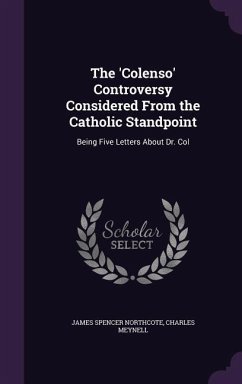 The 'Colenso' Controversy Considered From the Catholic Standpoint

Being Five Letters About Dr. Col

Scholar
SELECT

JAMES SPENCER NORTHCOTE, CHARLES MEYNELL